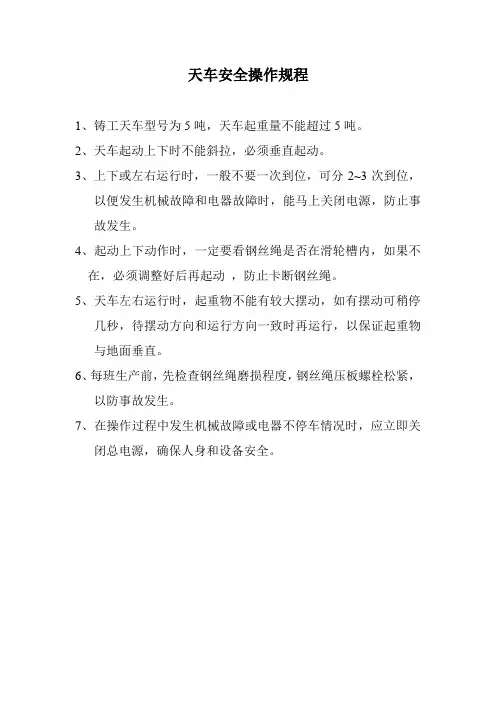 天车安全操作规程

1、铸工天车型号为 5 吨，天车起重量不能超过 5 吨。

2、天车起动上下时不能斜拉，必须垂直起动。

3、上下或左右运行时，一般不要一次到位，可分 2~3 次到位，以便发生机械故障和电器故障时，能马上关闭电源，防止事故发生。

4、起动上下动作时，一定要看钢丝绳是否在滑轮槽内，如果不在，必须调整好后再起动 ，防止卡断钢丝绳。

5、天车左右运行时，起重物不能有较大摆动，如有摆动可稍停几秒，待摆动方向和运行方向一致时再运行，以保证起重物与地面垂直。

6、每班生产前，先检查钢丝绳磨损程度，钢丝绳压板螺栓松紧，以防事故发生。

7、在操作过程中发生机械故障或电器不停车情况时，应立即关闭总电源，确保人身和设备安全。